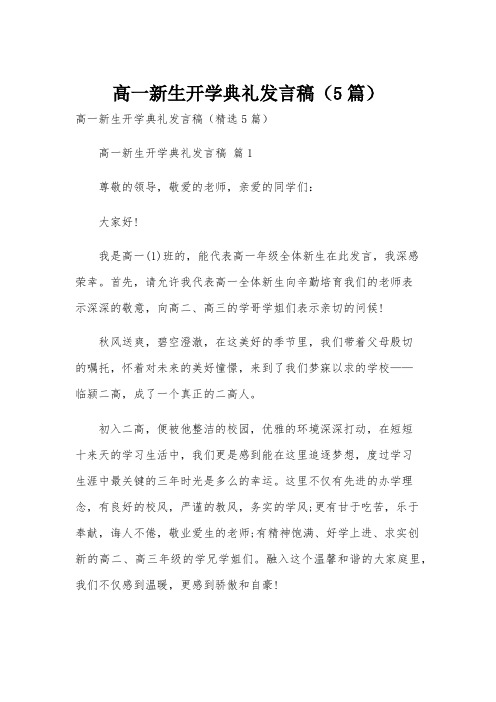 高一新生开学典礼发言稿（5篇）

高一新生开学典礼发言稿（精选5篇）

高一新生开学典礼发言稿 篇1

尊敬的领导，敬爱的老师，亲爱的同学们：

大家好！

我是高一(1)班的，能代表高一年级全体新生在此发言，我深感荣幸。首先，请允许我代表高一全体新生向辛勤培育我们的老师表示深深的敬意，向高二、高三的学哥学姐们表示亲切的问候！

秋风送爽，碧空澄澈，在这美好的季节里，我们带着父母殷切的嘱托，怀着对未来的美好憧憬，来到了我们梦寐以求的学校——临颍二高，成了一个真正的二高人。

初入二高，便被他整洁的校园，优雅的环境深深打动，在短短十来天的学习生活中，我们更是感到能在这里追逐梦想，度过学习生涯中最关键的三年时光是多么的幸运。这里不仅有先进的办学理念，有良好的校风，严谨的教风，务实的学风；更有甘于吃苦，乐于奉献，诲人不倦，敬业爱生的老师；有精神饱满、好学上进、求实创新的高二、高三年级的学兄学姐们。融入这个温馨和谐的大家庭里，我们不仅感到温暖，更感到骄傲和自豪！